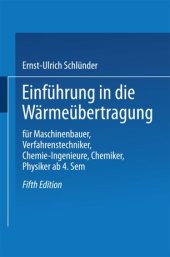 Ernst-Ulrich Schlünder

Einführung in die Wärmeübertragung

für Maschinenbauer, Verfahrenstechniker, Chemie-Ingenieure, Chemiker, Physiker ab 4. Sem

Fifth Edition